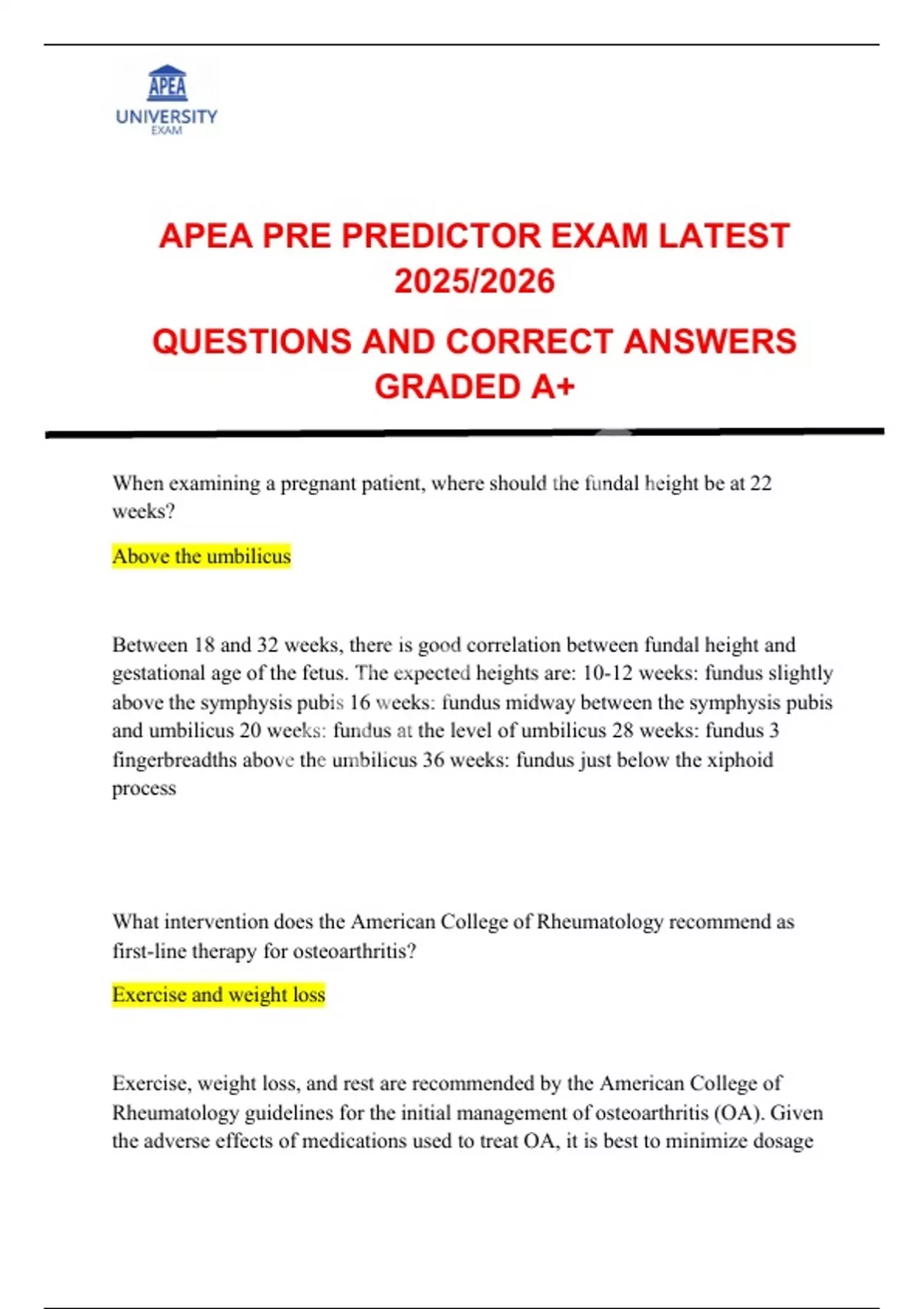 APEA
UNIVERSITY
EXAM

APEA PRE PREDICTOR EXAM LATEST 2025/2026

QUESTIONS AND CORRECT ANSWERS GRADED A+

When examining a pregnant patient, where should the fundal height be at 22 weeks?

Above the umbilicus

Between 18 and 32 weeks, there is good correlation between fundal height and gestational age of the fetus. The expected heights are: 10-12 weeks: fundus slightly above the symphysis pubis 16 weeks: fundus midway between the symphysis pubis and umbilicus 20 weeks: fundus at the level of umbilicus 28 weeks: fundus 3 fingerbreadths above the umbilicus 36 weeks: fundus just below the xiphoid process

What intervention does the American College of Rheumatology recommend as first-line therapy for osteoarthritis?

Exercise and weight loss

Exercise, weight loss, and rest are recommended by the American College of Rheumatology guidelines for the initial management of osteoarthritis (OA). Given the adverse effects of medications used to treat OA, it is best to minimize dosage